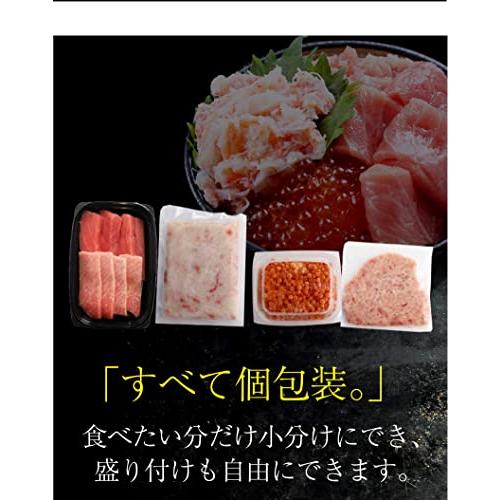 「すべて個包装。」

食べたい分だけ小分けにでき、盛り付けも自由にできます。